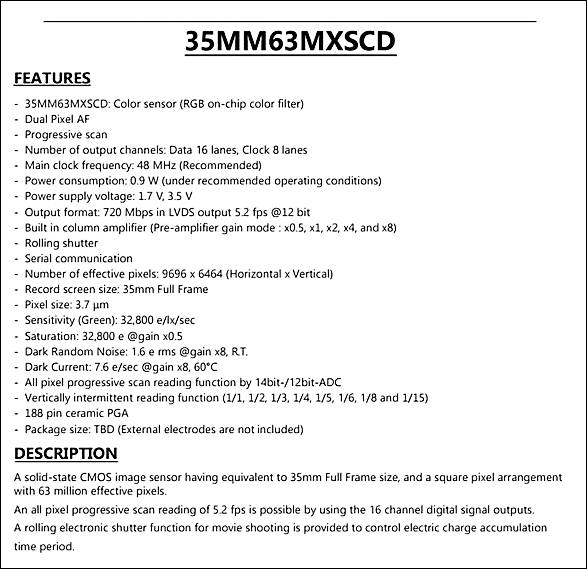 35MM63MXSCD

FEATURES

- 35MM63MXSCD: Color sensor (RGB on-chip color filter)
- Dual Pixel AF
- Progressive scan
- Number of output channels: Data 16 lanes, Clock 8 lanes
- Main clock frequency: 48 MHz (Recommended)
- Power consumption: 0.9 W (under recommended operating conditions)
- Power supply voltage: 1.7 V, 3.5 V
- Output format: 720 Mbps in LVDS output 5.2 fps @12 bit
- Built in column amplifier (Pre-amplifier gain mode : x0.5, x1, x2, x4, and x8)
- Rolling shutter
- Serial communication
- Number of effective pixels: 9696 x 6464 (Horizontal x Vertical)
- Record screen size: 35mm Full Frame
- Pixel size: 3.7 μm
- Sensitivity (Green): 32,800 e/lx/sec
- Saturation: 32,800 e @gain x0.5
- Dark Random Noise: 1.6 e rms @gain x8, R.T.
- Dark Current: 7.6 e/sec @gain x8, 60°C
- All pixel progressive scan reading function by 14bit-/12bit-ADC
- Vertically intermittent reading function (1/1, 1/2, 1/3, 1/4, 1/5, 1/6, 1/8 and 1/15)
- 188 pin ceramic PGA
- Package size: TBD (External electrodes are not included)

DESCRIPTION

A solid-state CMOS image sensor having equivalent to 35mm Full Frame size, and a square pixel arrangement with 63 million effective pixels.

An all pixel progressive scan reading of 5.2 fps is possible by using the 16 channel digital signal outputs.

A rolling electronic shutter function for movie shooting is provided to control electric charge accumulation time period.